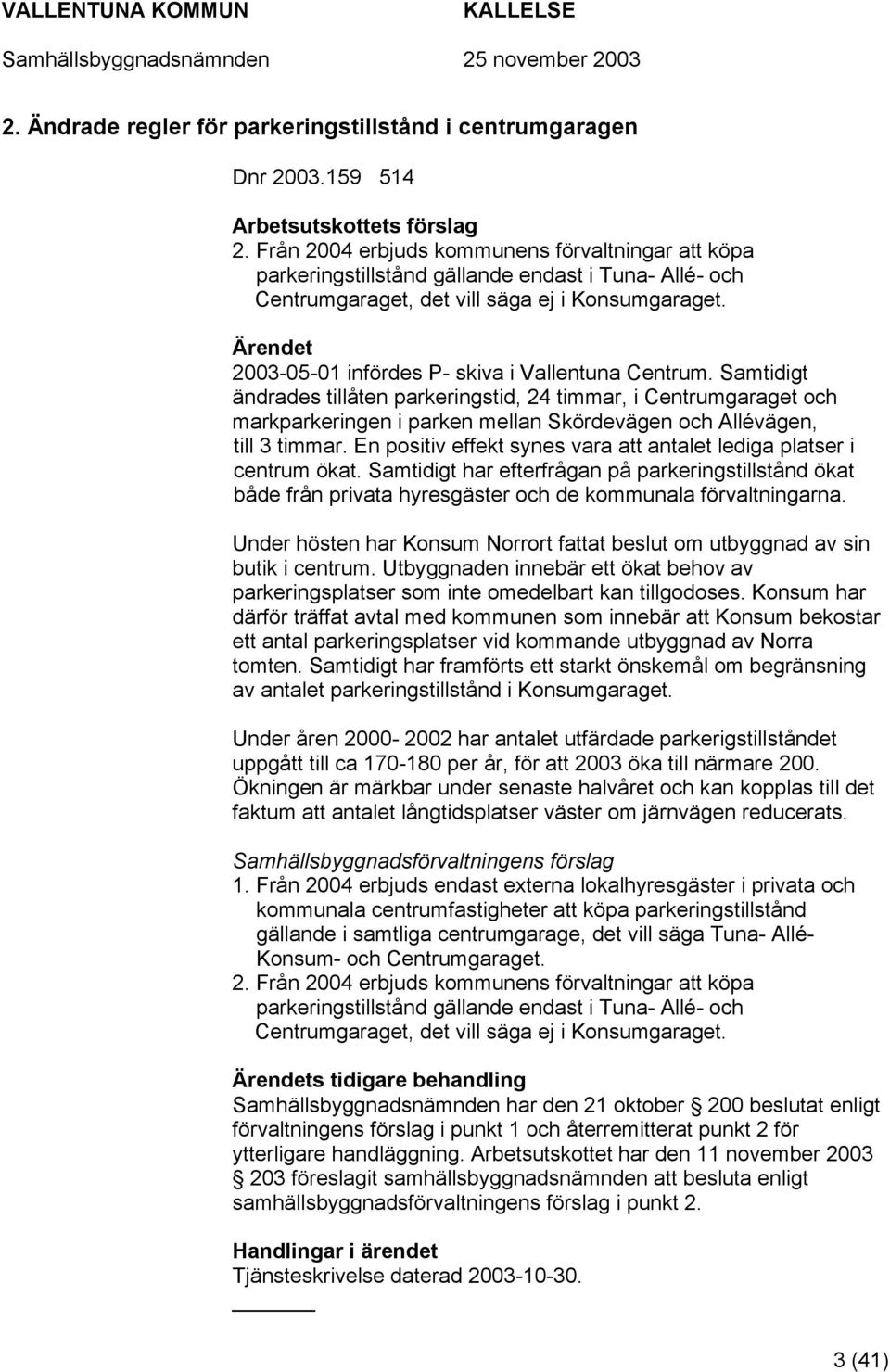 VALLENTUNA KOMMUN KALLELSE
Samhällsbyggnadsnämnden 25 november 2003

2. Ändrade regler för parkeringstillstånd i centrumgaragen

Dnr 2003.159 514

Arbetsutskottets förslag
2. Från 2004 erbjuds kommunens förvaltningar att köpa parkeringstillstånd gällande endast i Tuna- Allé- och Centrumgaraget, det vill säga ej i Konsumgaraget.

Ärendet
2003-05-01 infördes P- skiva i Vallentuna Centrum. Samtidigt ändrades tillåten parkeringstid, 24 timmar, i Centrumgaraget och markparkeringen i parken mellan Skördevägen och Allévägen, till 3 timmar. En positiv effekt synes vara att antalet lediga platser i centrum ökat. Samtidigt har efterfrågan på parkeringstillstånd ökat både från privata hyresgäster och de kommunala förvaltningarna.

Under hösten har Konsum Norrort fattat beslut om utbyggnad av sin butik i centrum. Utbyggnaden innebär ett ökat behov av parkeringsplatser som inte omedelbart kan tillgodoses. Konsum har därför träffat avtal med kommunen som innebär att Konsum bekostar ett antal parkeringsplatser vid kommande utbyggnad av Norra tomten. Samtidigt har framförts ett starkt önskemål om begränsning av antalet parkeringstillstånd i Konsumgaraget.

Under åren 2000- 2002 har antalet utfärdade parkerigstillståndet uppgått till ca 170-180 per år, för att 2003 öka till närmare 200. Ökningen är märkbar under senaste halvåret och kan kopplas till det faktum att antalet långtidsplatser väster om järnvägen reducerats.

Samhällsbyggnadsförvaltningens förslag
1. Från 2004 erbjuds endast externa lokalhyresgäster i privata och kommunala centrumfastigheter att köpa parkeringstillstånd gällande i samtliga centrumgarage, det vill säga Tuna- Allé- Konsum- och Centrumgaraget.
2. Från 2004 erbjuds kommunens förvaltningar att köpa parkeringstillstånd gällande endast i Tuna- Allé- och Centrumgaraget, det vill säga ej i Konsumgaraget.

Ärendets tidigare behandling
Samhällsbyggnadsnämnden har den 21 oktober § 200 beslutat enligt förvaltningens förslag i punkt 1 och återremitterat punkt 2 för ytterligare handläggning. Arbetsutskottet har den 11 november 2003 § 203 föreslagit samhällsbyggnadsnämnden att besluta enligt samhällsbyggnadsförvaltningens förslag i punkt 2.

Handlingar i ärendet
Tjänsteskrivelse daterad 2003-10-30.

3 (41)